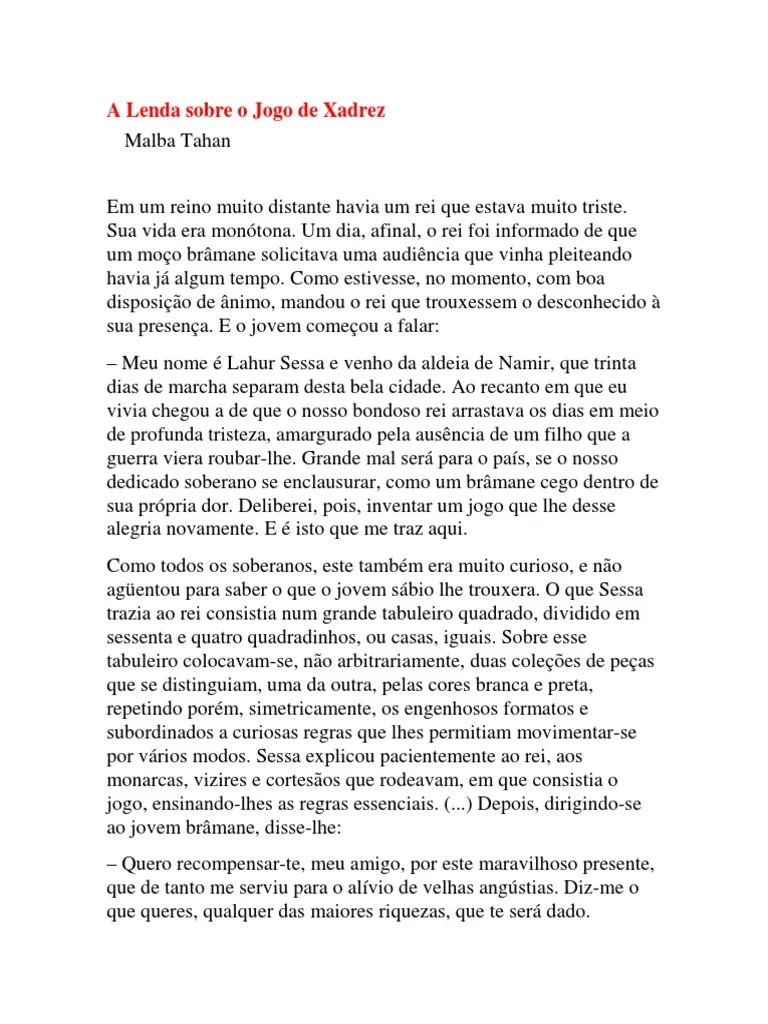 A Lenda sobre o Jogo de Xadrez

Malba Tahan

Em um reino muito distante havia um rei que estava muito triste. Sua vida era monótona. Um dia, afinal, o rei foi informado de que um moço brâmane solicitava uma audiência que vinha pleiteando havia já algum tempo. Como estivesse, no momento, com boa disposição de ânimo, mandou o rei que trouxessem o desconhecido à sua presença. E o jovem começou a falar:

– Meu nome é Lahur Sessa e venho da aldeia de Namir, que trinta dias de marcha separam desta bela cidade. Ao recanto em que eu vivia chegou a de que o nosso bondoso rei arrastava os dias em meio de profunda tristeza, amargurado pela ausência de um filho que a guerra viera roubar-lhe. Grande mal será para o país, se o nosso dedicado soberano se enclausurar, como um brâmane cego dentro de sua própria dor. Deliberei, pois, inventar um jogo que lhe desse alegria novamente. E é isto que me traz aqui.

Como todos os soberanos, este também era muito curioso, e não agüentou para saber o que o jovem sábio lhe trouxera. O que Sessa trazia ao rei consistia num grande tabuleiro quadrado, dividido em sessenta e quatro quadradinhos, ou casas, iguais. Sobre esse tabuleiro colocavam-se, não arbitrariamente, duas coleções de peças que se distinguiam, uma da outra, pelas cores branca e preta, repetindo porém, simetricamente, os engenhosos formatos e subordinados a curiosas regras que lhes permitiam movimentar-se por vários modos. Sessa explicou pacientemente ao rei, aos monarcas, vizires e cortesãos que rodeavam, em que consistia o jogo, ensinando-lhes as regras essenciais. (...) Depois, dirigindo-se ao jovem brâmane, disse-lhe:

– Quero recompensar-te, meu amigo, por este maravilhoso presente, que de tanto me serviu para o alívio de velhas angústias. Diz-me o que queres, qualquer das maiores riquezas, que te será dado.